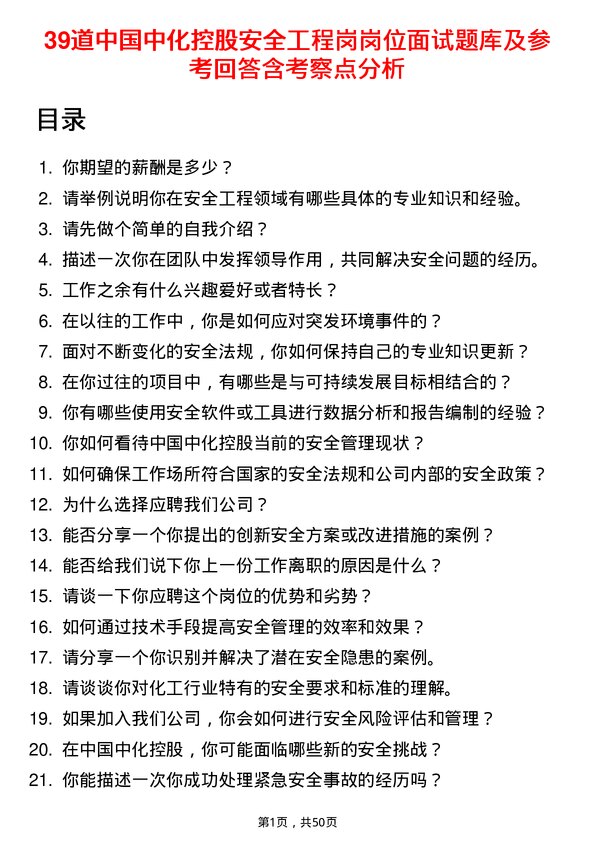 39道中国中化控股安全工程岗岗位面试题库及参考回答含考察点分析

目录

1. 你期望的薪酬是多少？
2. 请举例说明你在安全工程领域有哪些具体的专业知识和经验。
3. 请先做个简单的自我介绍？
4. 描述一次你在团队中发挥领导作用，共同解决安全问题的经历。
5. 工作之余有什么兴趣爱好或者特长？
6. 在以往的工作中，你是如何应对突发环境事件的？
7. 面对不断变化的安全法规，你如何保持自己的专业知识更新？
8. 在你过往的项目中，有哪些是与可持续发展目标相结合的？
9. 你有哪些使用安全软件或工具进行数据分析和报告编制的经验？
10. 你如何看待中国中化控股当前的安全管理现状？
11. 如何确保工作场所符合国家的安全法规和公司内部的安全政策？
12. 为什么选择应聘我们公司？
13. 能否分享一个你提出的创新安全方案或改进措施的案例？
14. 能否给我们说下你上一份工作离职的原因是什么？
15. 请谈一下你应聘这个岗位的优势和劣势？
16. 如何通过技术手段提高安全管理的效率和效果？
17. 请分享一个你识别并解决了潜在安全隐患的案例。
18. 请谈谈你对化工行业特有的安全要求和标准的理解。
19. 如果加入我们公司，你会如何进行安全风险评估和管理？
20. 在中国中化控股，你可能面临哪些新的安全挑战？
21. 你能描述一次你成功处理紧急安全事故的经历吗？

第1页，共50页